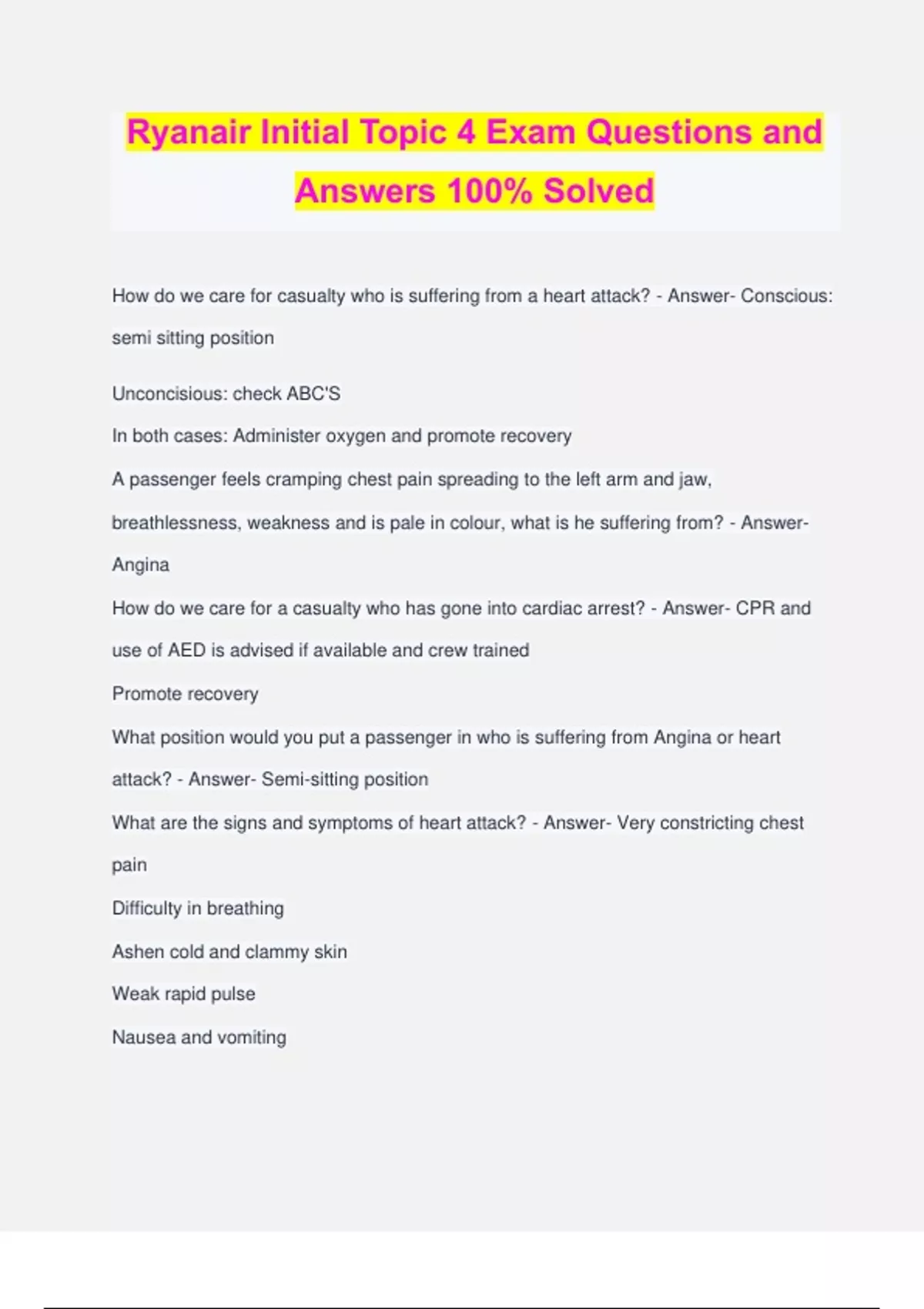 Ryanair Initial Topic 4 Exam Questions and Answers 100% Solved

How do we care for casualty who is suffering from a heart attack? - Answer- Conscious: semi sitting position

Unconcisious: check ABC'S

In both cases: Administer oxygen and promote recovery

A passenger feels cramping chest pain spreading to the left arm and jaw, breathlessness, weakness and is pale in colour, what is he suffering from? - Answer- Angina

How do we care for a casualty who has gone into cardiac arrest? - Answer- CPR and use of AED is advised if available and crew trained

Promote recovery

What position would you put a passenger in who is suffering from Angina or heart attack? - Answer- Semi-sitting position

What are the signs and symptoms of heart attack? - Answer- Very constricting chest pain

Difficulty in breathing

Ashen cold and clammy skin

Weak rapid pulse

Nausea and vomiting